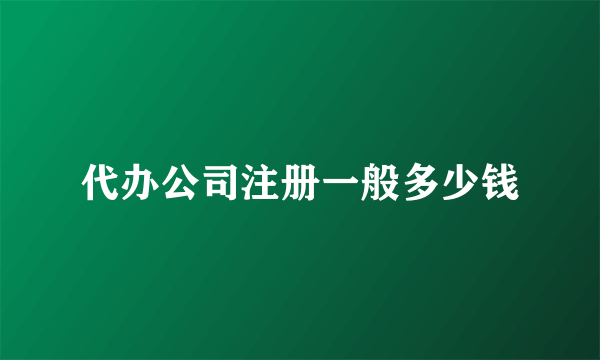 代办公司注册一般多少钱